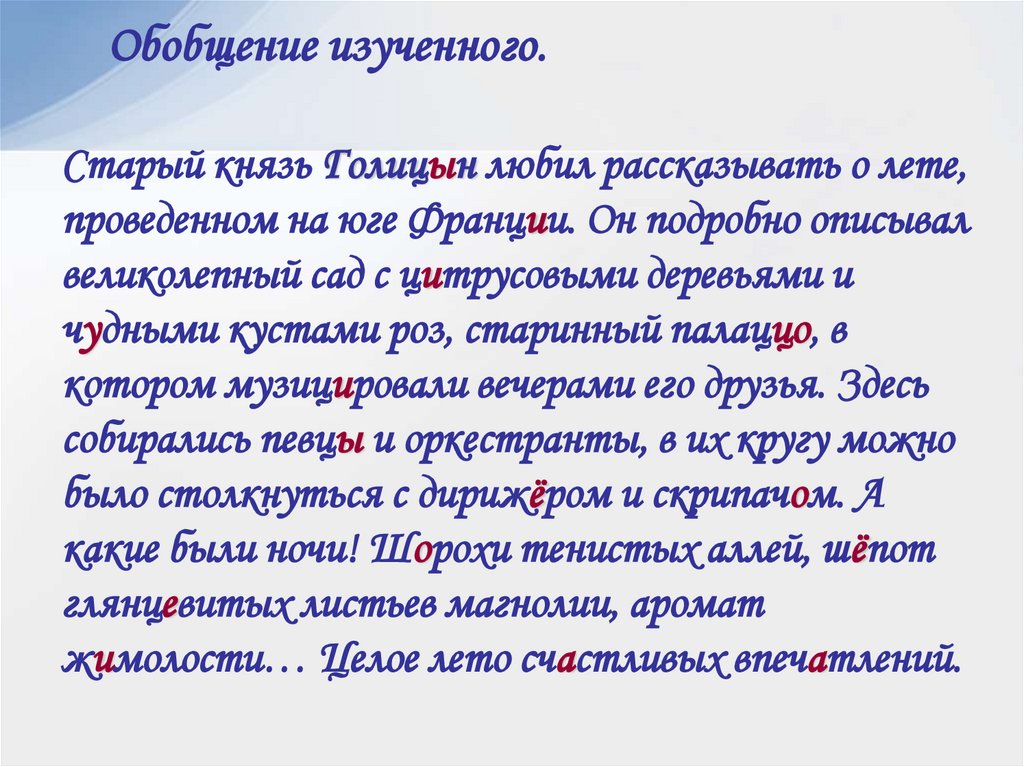 Обобщение изученного.

Старый князь Голицын любил рассказывать о лете, проведенном на юге Франции. Он подробно описывал великолепный сад с цитрусовыми деревьями и чудными кустами роз, старинный палаццо, в котором музицировали вечерами его друзья. Здесь собирались певцы и оркестранты, в их кругу можно было столкнуться с дирижёром и скрипачом. А какие были ночи! Шорохи тенистых аллей, шёпот глянцевитых листьев магнолии, аромат жимолости… Целое лето счастливых впечатлений.